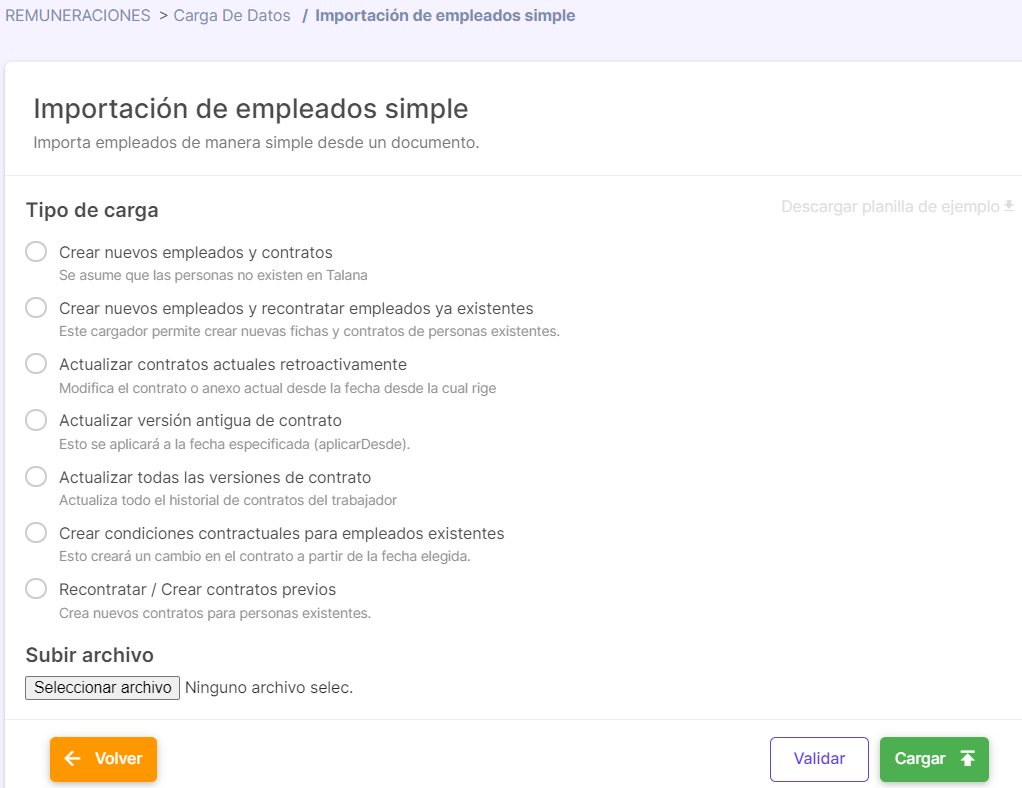 REMUNERACIONES > Carga De Datos / Importación de empleados simple

Importación de empleados simple
Importa empleados de manera simple desde un documento.

Tipo de carga

Descargar planilla de ejemplo

Crear nuevos empleados y contratos
Se asume que las personas no existen en Talana

Crear nuevos empleados y recontratar empleados ya existentes
Este cargador permite crear nuevas fichas y contratos de personas existentes.

Actualizar contratos actuales retroactivamente
Modifica el contrato o anexo actual desde la fecha desde la cual rige

Actualizar versión antigua de contrato
Esto se aplicará a la fecha especificada (aplicarDesde).

Actualizar todas las versiones de contrato
Actualiza todo el historial de contratos del trabajador

Crear condiciones contractuales para empleados existentes
Esto creará un cambio en el contrato a partir de la fecha elegida.

Recontratar / Crear contratos previos
Crea nuevos contratos para personas existentes.

Subir archivo

Seleccionar archivo Ninguno archivo selec.

Volver

Validar

Cargar